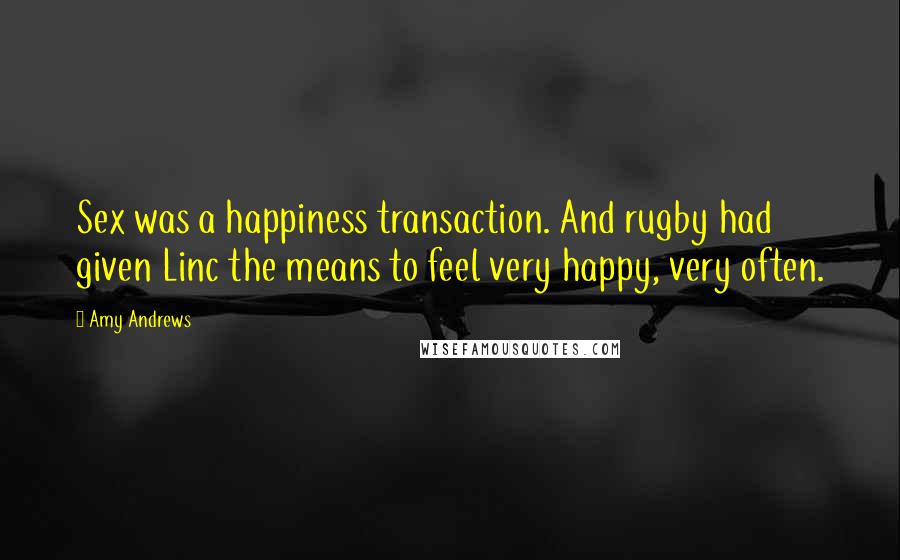 Sex was a happiness transaction. And rugby had given Linc the means to feel very happy, very often.

Amy Andrews

WISEFAMOUSQUOTES.COM